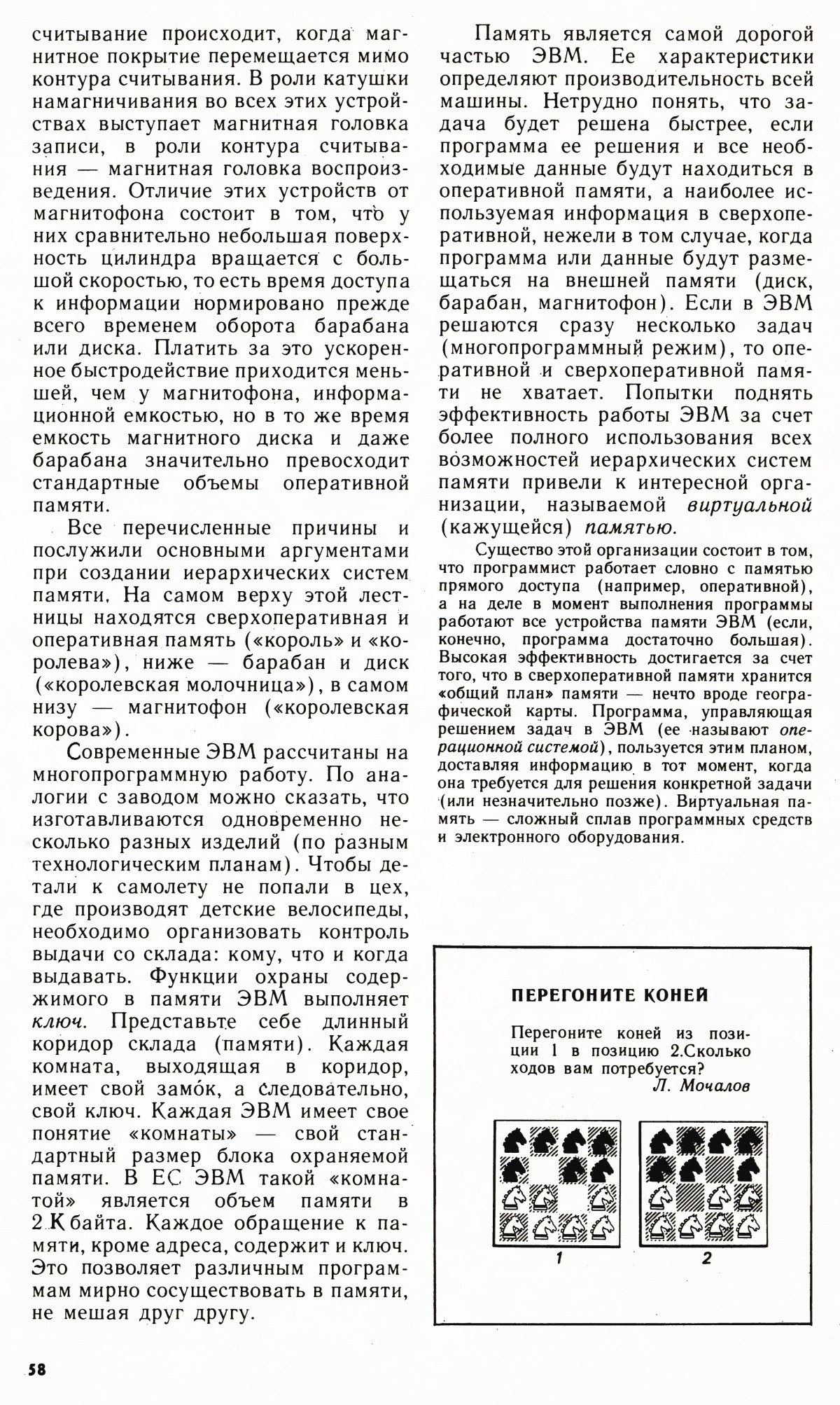 считывание происходит, когда магнитное покрытие перемещается мимо контура считывания. В роли катушки намагничивания во всех этих устройствах выступает магнитная головка записи, в роли контура считывания — магнитная головка воспроизведения. Отличие этих устройств от магнитофона состоит в том, что у них сравнительно небольшая поверхность цилиндра вращается с большой скоростью, то есть время доступа к информации нормировано прежде всего временем оборота барабана или диска. Платить за это ускоренное быстродействие приходится меньшей, чем у магнитофона, информационной емкостью, но в то же время емкость магнитного диска и даже барабана значительно превосходит стандартные объемы оперативной памяти.

Все перечисленные причины и послужили основными аргументами при создании иерархических систем памяти. На самом верху этой лестницы находятся сверхоперативная и оперативная память («король» и «королева»), ниже — барабан и диск («королевская молочница»), в самом низу — магнитофон («королевская корова»).

Современные ЭВМ рассчитаны на многопрограммную работу. По аналогии с заводом можно сказать, что изготавливаются одновременно несколько разных изделий (по разным технологическим планам). Чтобы детали к самолету не попали в цех, где производят детские велосипеды, необходимо организовать контроль выдачи со склада: кому, что и когда выдавать. Функции охраны содержимого в памяти ЭВМ выполняет ключ. Представьте себе длинный коридор склада (памяти). Каждая комната, выходящая в коридор, имеет свой замо́к, а следовательно, свой ключ. Каждая ЭВМ имеет свое понятие «комнаты» — свой стандартный размер блока охраняемой памяти. В ЕС ЭВМ такой «комнатой» является объем памяти в 2 К байта. Каждое обращение к памяти, кроме адреса, содержит и ключ. Это позволяет различным программам мирно сосуществовать в памяти, не мешая друг другу.

Память является самой дорогой частью ЭВМ. Ее характеристики определяют производительность всей машины. Нетрудно понять, что задача будет решена быстрее, если программа ее решения и все необходимые данные будут находиться в оперативной памяти, а наиболее используемая информация в сверхоперативной, нежели в том случае, когда программа или данные будут размещаться на внешней памяти (диск, барабан, магнитофон). Если в ЭВМ решаются сразу несколько задач (многопрограммный режим), то оперативной и сверхоперативной памяти не хватает. Попытки поднять эффективность работы ЭВМ за счет более полного использования всех возможностей иерархических систем памяти привели к интересной организации, называемой виртуальной (кажущейся) памятью.

Существо этой организации состоит в том, что программист работает словно с памятью прямого доступа (например, оперативной), а на деле в момент выполнения программы работают все устройства памяти ЭВМ (если, конечно, программа достаточно большая). Высокая эффективность достигается за счет того, что в сверхоперативной памяти хранится «общий план» памяти — нечто вроде географической карты. Программа, управляющая решением задач в ЭВМ (ее называют операционной системой), пользуется этим планом, доставляя информацию в тот момент, когда она требуется для решения конкретной задачи (или незначительно позже). Виртуальная память — сложный сплав программных средств и электронного оборудования.

ПЕРЕГОНИТЕ КОНЕЙ

Перегоните коней из позиции 1 в позицию 2.Сколько ходов вам потребуется?
Л. Мочалов

1

2

58